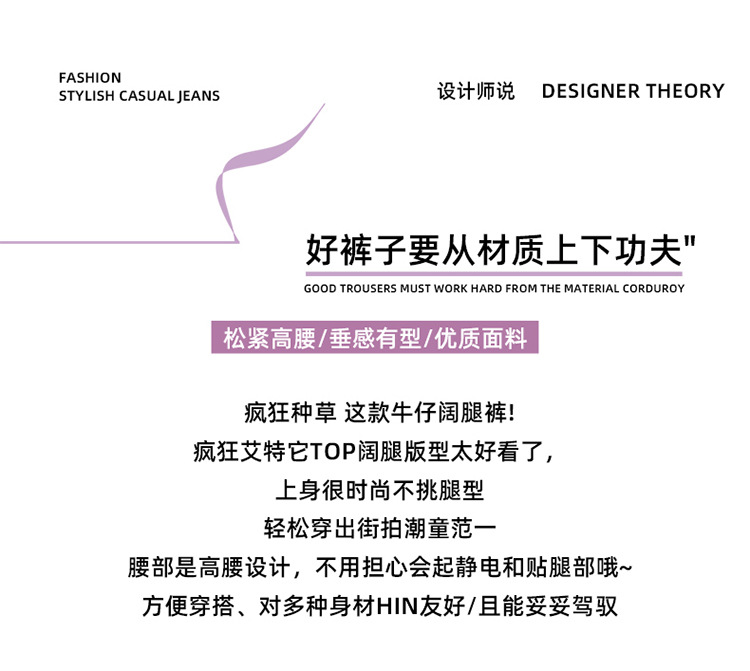 FASHION
STYLISH CASUAL JEANS

设计师说 DESIGNER THEORY

好裤子要从材质上下功夫"

GOOD TROUSERS MUST WORK HARD FROM THE MATERIAL CORDUROY

松紧高腰/垂感有型/优质面料

疯狂种草 这款牛仔阔腿裤!

疯狂艾特它TOP阔腿版型太好看了,

上身很时尚不挑腿型

轻松穿出街拍潮童范一

腰部是高腰设计，不用担心会起静电和贴腿部哦~

方便穿搭、对多种身材HIN友好/且能妥妥驾驭